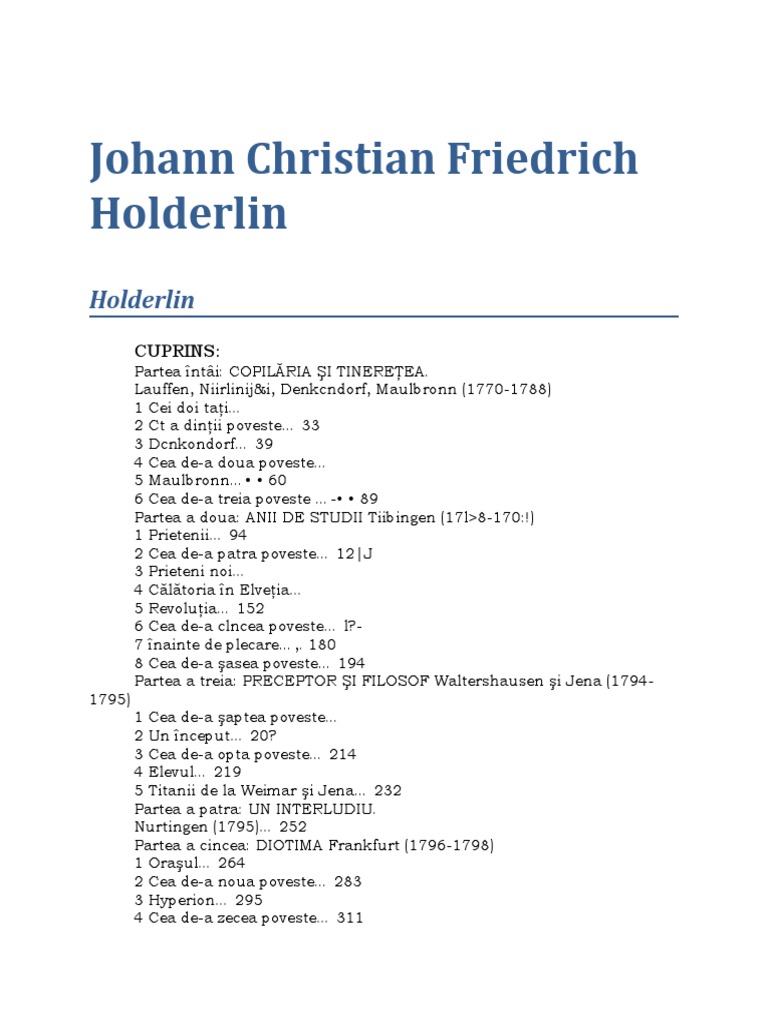 Johann Christian Friedrich Holderlin

Holderlin

CUPRINS:
Partea întâi: COPILĂRIA ŞI TINEREŢEA.
Lauffen, Niirlinij&i, Denkcndorf, Maulbronn (1770-1788)
1 Cei doi taţi...
2 Ct a dinţii poveste... 33
3 Dcnkondorf... 39
4 Cea de-a doua poveste...
5 Maulbronn... • • 60
6 Cea de-a treia poveste ... -• • 89
Partea a doua: ANII DE STUDII Tiibingen (17l>8-170:!)
1 Prietenii... 94
2 Cea de-a patra poveste... 12|J
3 Prieteni noi...
4 Călătoria în Elveţia...
5 Revoluţia... 152
6 Cea de-a clncea poveste... l?-
7 înainte de plecare... ,. 180
8 Cea de-a şasea poveste... 194
Partea a treia: PRECEPTOR ŞI FILOSOF Waltershausen şi Jena (1794-1795)
1 Cea de-a şaptea poveste...
2 Un început... 20?
3 Cea de-a opta poveste... 214
4 Elevul... 219
5 Titanii de la Weimar şi Jena... 232
Partea a patra: UN INTERLUDIU.
Nurtingen (1795)... 252
Partea a cincea: DIOTIMA Frankfurt (1796-1798)
1 Oraşul... 264
2 Cea de-a noua poveste... 283
3 Hyperion... 295
4 Cea de-a zecea poveste... 311